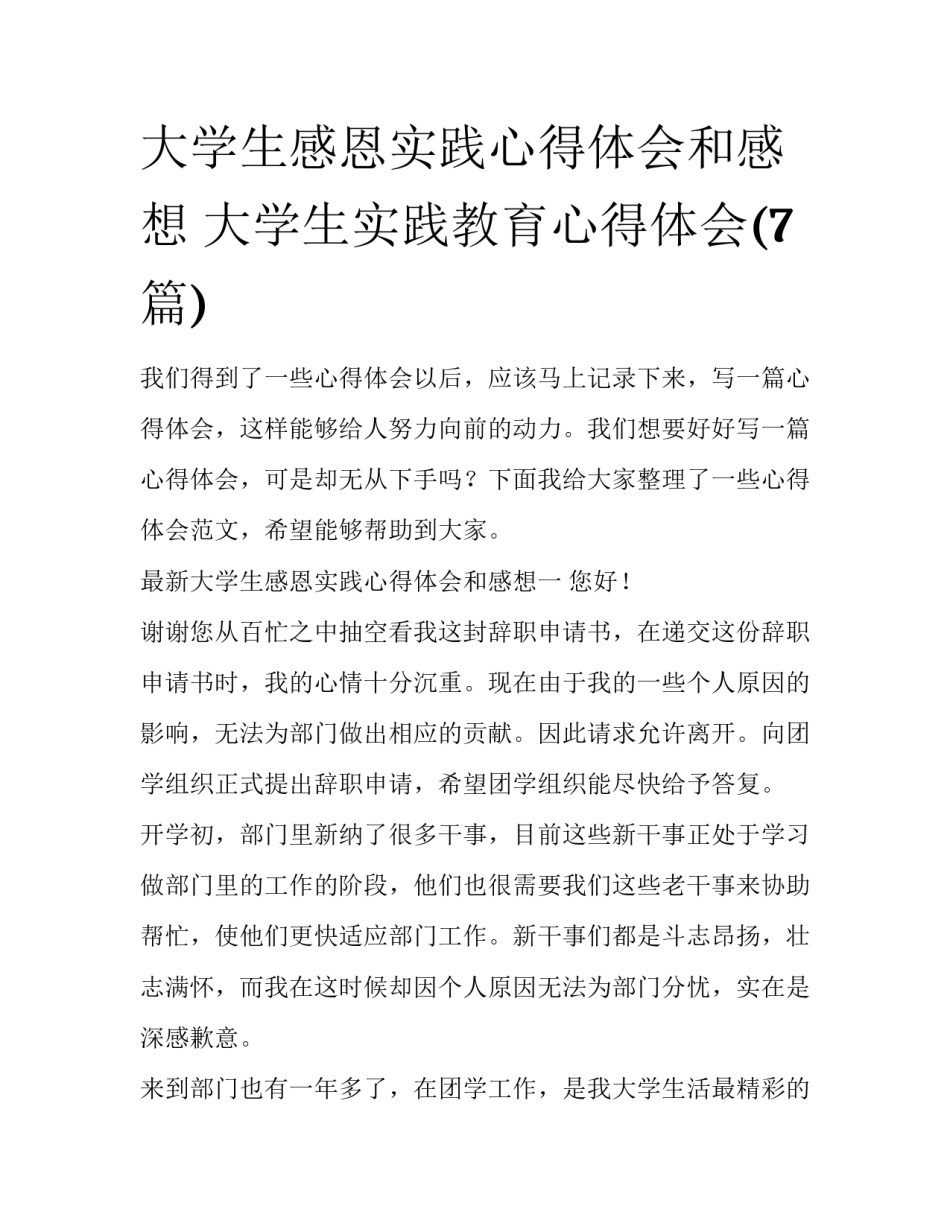 大学生感恩实践心得体会和感想 大学生实践教育心得体会(7篇)

我们得到了一些心得体会以后，应该马上记录下来，写一篇心得体会，这样能够给人努力向前的动力。我们想要好好写一篇心得体会，可是却无从下手吗？下面我给大家整理了一些心得体会范文，希望能够帮助到大家。

最新大学生感恩实践心得体会和感想一 您好！

谢谢您从百忙之中抽空看我这封辞职申请书，在递交这份辞职申请书时，我的心情十分沉重。现在由于我的一些个人原因的影响，无法为部门做出相应的贡献。因此请求允许离开。向团学组织正式提出辞职申请，希望团学组织能尽快给予答复。

开学初，部门里新纳了很多干事，目前这些新干事正处于学习做部门里的工作的阶段，他们也很需要我们这些老干事来协助帮忙，使他们更快适应部门工作。新干事们都是斗志昂扬，壮志满怀，而我在这时候却因个人原因无法为部门分忧，实在是深感歉意。

来到部门也有一年多了，在团学工作，是我大学生活最精彩的